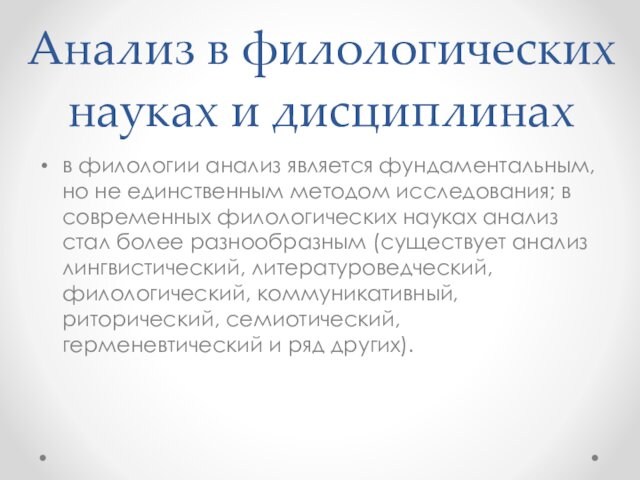 Анализ в филологических науках и дисциплинах

• в филологии анализ является фундаментальным, но не единственным методом исследования; в современных филологических науках анализ стал более разнообразным (существует анализ лингвистический, литературоведческий, филологический, коммуникативный, риторический, семиотический, герменевтический и ряд других).